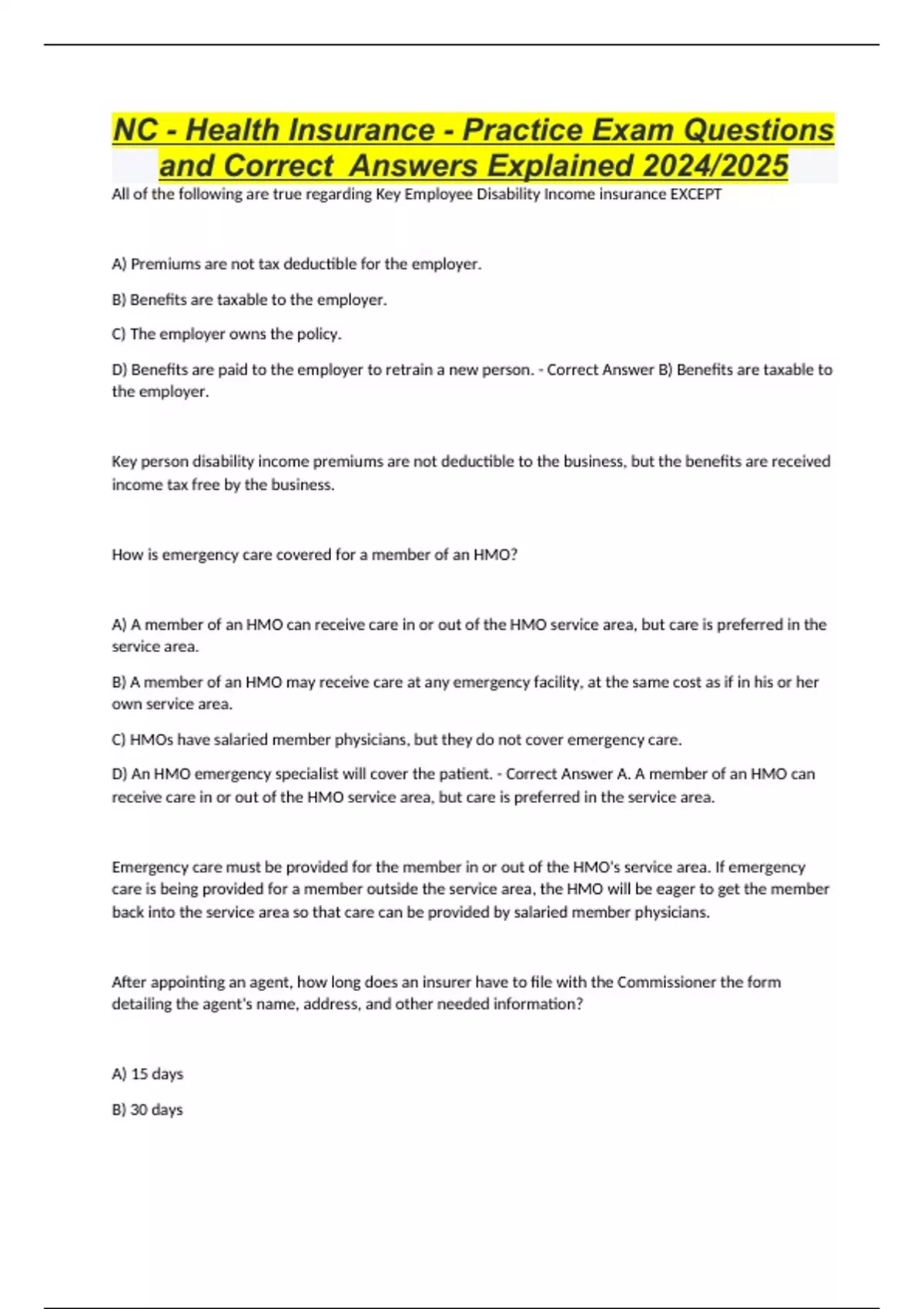 NC - Health Insurance - Practice Exam Questions and Correct  Answers Explained 2024/2025

All of the following are true regarding Key Employee Disability Income insurance EXCEPT

A) Premiums are not tax deductible for the employer.

B) Benefits are taxable to the employer.

C) The employer owns the policy.

D) Benefits are paid to the employer to retrain a new person. - Correct Answer B) Benefits are taxable to the employer.

Key person disability income premiums are not deductible to the business, but the benefits are received income tax free by the business.

How is emergency care covered for a member of an HMO?

A) A member of an HMO can receive care in or out of the HMO service area, but care is preferred in the service area.

B) A member of an HMO may receive care at any emergency facility, at the same cost as if in his or her own service area.

C) HMOs have salaried member physicians, but they do not cover emergency care.

D) An HMO emergency specialist will cover the patient. - Correct Answer A. A member of an HMO can receive care in or out of the HMO service area, but care is preferred in the service area.

Emergency care must be provided for the member in or out of the HMO's service area. If emergency care is being provided for a member outside the service area, the HMO will be eager to get the member back into the service area so that care can be provided by salaried member physicians.

After appointing an agent, how long does an insurer have to file with the Commissioner the form detailing the agent's name, address, and other needed information?

A) 15 days

B) 30 days